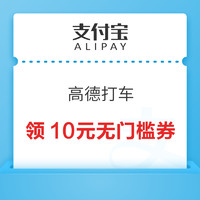 支付宝
ALIPAY

高德打车

领 10元无门槛券